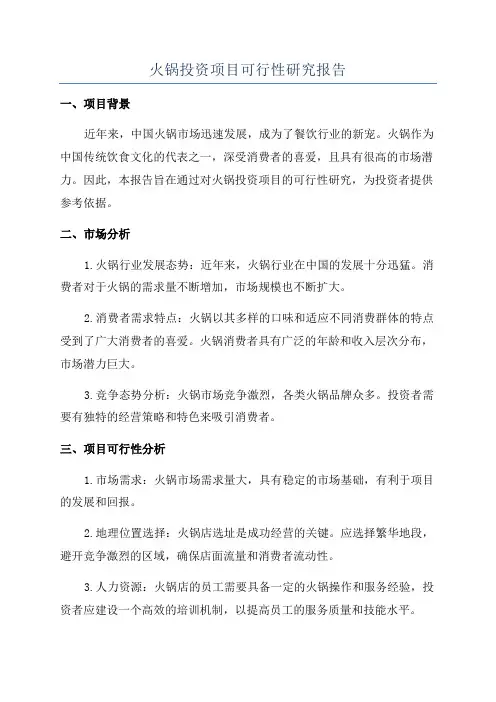 火锅投资项目可行性研究报告

一、项目背景

近年来，中国火锅市场迅速发展，成为了餐饮行业的新宠。火锅作为中国传统饮食文化的代表之一，深受消费者的喜爱，且具有很高的市场潜力。因此，本报告旨在通过对火锅投资项目的可行性研究，为投资者提供参考依据。

二、市场分析

1.火锅行业发展态势：近年来，火锅行业在中国的发展十分迅猛。消费者对于火锅的需求量不断增加，市场规模也不断扩大。

2.消费者需求特点：火锅以其多样的口味和适应不同消费群体的特点受到了广大消费者的喜爱。火锅消费者具有广泛的年龄和收入层次分布，市场潜力巨大。

3.竞争态势分析：火锅市场竞争激烈，各类火锅品牌众多。投资者需要有独特的经营策略和特色来吸引消费者。

三、项目可行性分析

1.市场需求：火锅市场需求量大，具有稳定的市场基础，有利于项目的发展和回报。

2.地理位置选择：火锅店选址是成功经营的关键。应选择繁华地段，避开竞争激烈的区域，确保店面流量和消费者流动性。

3.人力资源：火锅店的员工需要具备一定的火锅操作和服务经验，投资者应建设一个高效的培训机制，以提高员工的服务质量和技能水平。